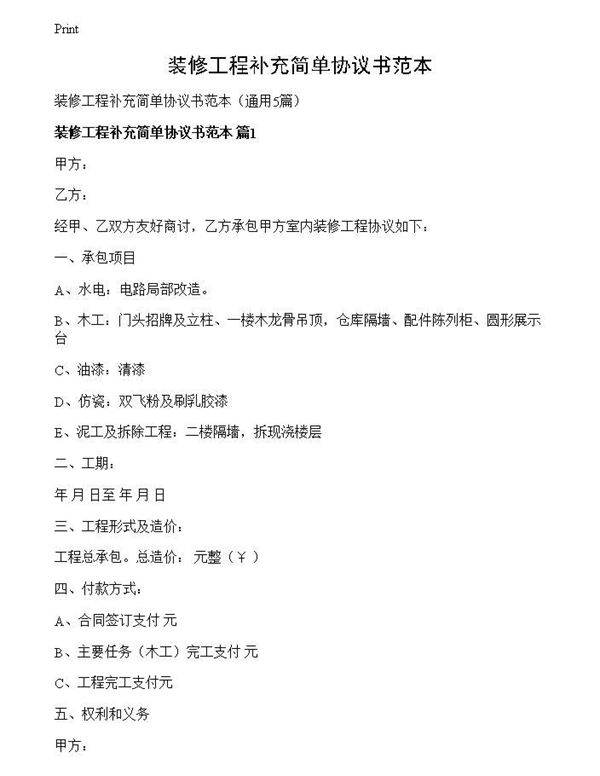 Print

装修工程补充简单协议书范本

装修工程补充简单协议书范本（通用5篇）

装修工程补充简单协议书范本 篇1

甲方：

乙方：

经甲、乙双方友好商讨，乙方承包甲方室内装修工程协议如下：

一、承包项目

A、水电：电路局部改造。

B、木工：门头招牌及立柱、一楼木龙骨吊顶，仓库隔墙、配件陈列柜、圆形展示台

C、油漆：清漆

D、仿瓷：双飞粉及刷乳胶漆

E、泥工及拆除工程：二楼隔墙，拆现浇楼层

二、工期：

年 月 日至 年 月 日

三、工程形式及造价：

工程总承包。总造价： 元整（￥ ）

四、付款方式：

A、合同签订支付 元

B、主要任务（木工）完工支付 元

C、工程完工支付元

五、权利和义务

甲方：